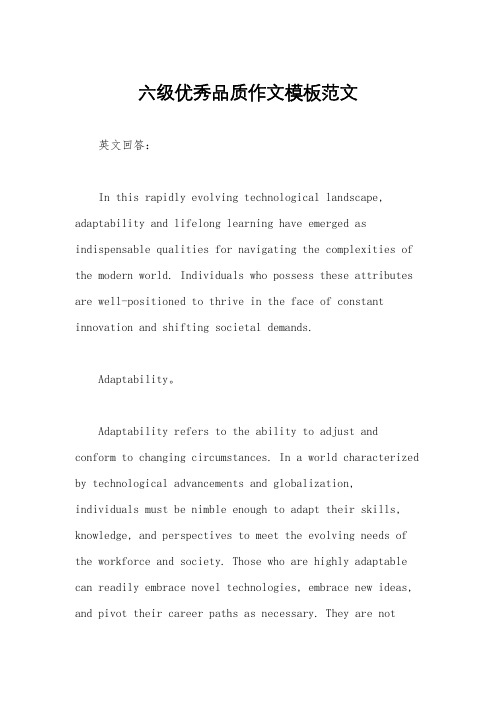 六级优秀品质作文模板范文

英文回答：

In this rapidly evolving technological landscape, adaptability and lifelong learning have emerged as indispensable qualities for navigating the complexities of the modern world. Individuals who possess these attributes are well-positioned to thrive in the face of constant innovation and shifting societal demands.

Adaptability。

Adaptability refers to the ability to adjust and conform to changing circumstances. In a world characterized by technological advancements and globalization, individuals must be nimble enough to adapt their skills, knowledge, and perspectives to meet the evolving needs of the workforce and society. Those who are highly adaptable can readily embrace novel technologies, embrace new ideas, and pivot their career paths as necessary. They are not